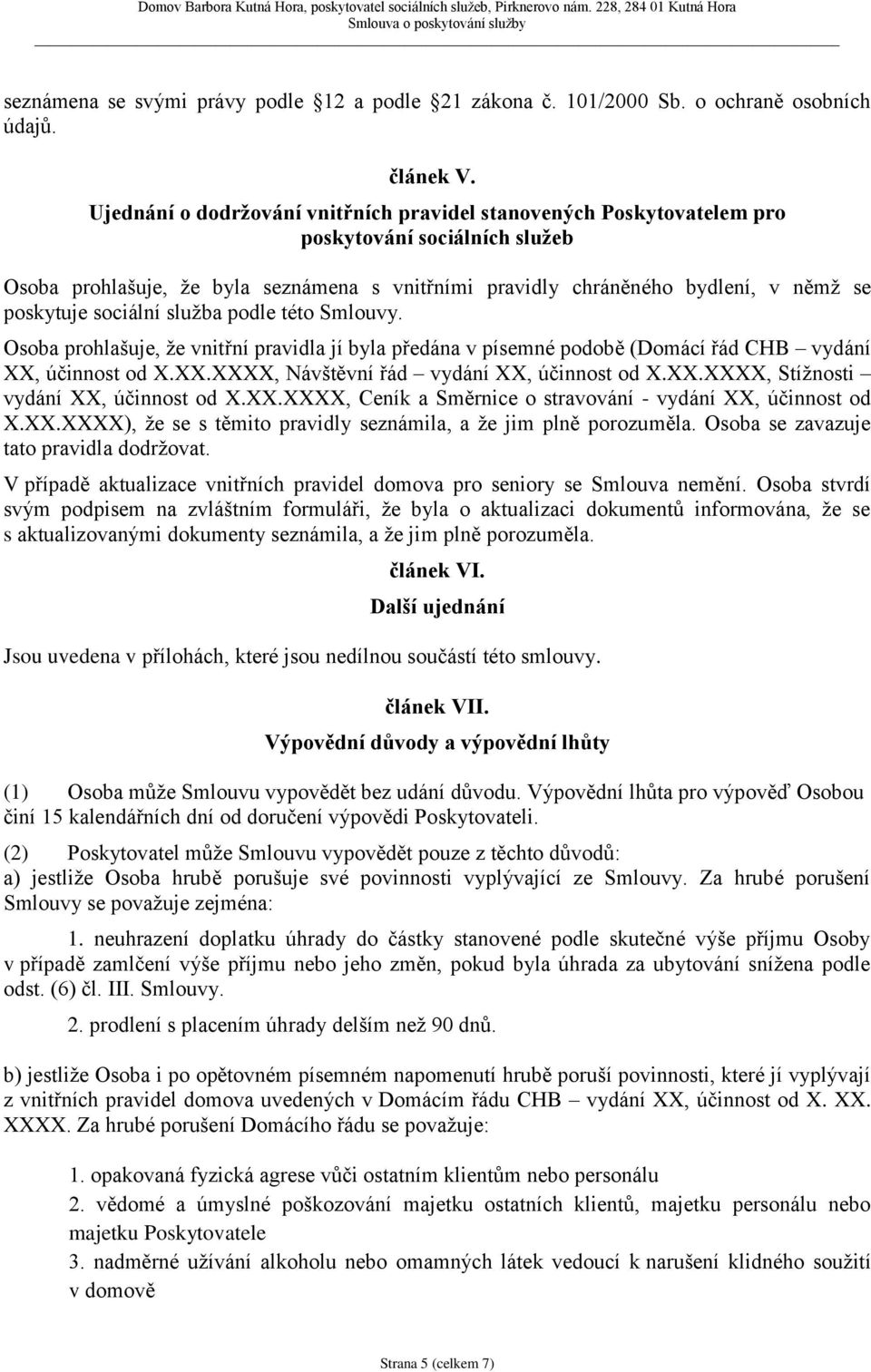 Domov Barbora Kutná Hora, poskytovatel sociálních služeb, Pirknerovo nám. 228, 284 01 Kutná Hora
Smlouva o poskytování služby

seznámena se svými právy podle 12 a podle 21 zákona č. 101/2000 Sb. o ochraně osobních údajů.

článek V.
Ujednání o dodržování vnitřních pravidel stanovených Poskytovatelem pro poskytování sociálních služeb

Osoba prohlašuje, že byla seznámena s vnitřními pravidly chráněného bydlení, v němž se poskytuje sociální služba podle této Smlouvy.

Osoba prohlašuje, že vnitřní pravidla jí byla předána v písemné podobě (Domácí řád CHB – vydání XX, účinnost od X.XX.XXXX, Návštěvní řád – vydání XX, účinnost od X.XX.XXXX, Stížnosti – vydání XX, účinnost od X.XX.XXXX, Ceník a Směrnice o stravování - vydání XX, účinnost od X.XX.XXXX), že se s těmito pravidly seznámila, a že jim plně porozuměla. Osoba se zavazuje tato pravidla dodržovat.

V případě aktualizace vnitřních pravidel domova pro seniory se Smlouva nemění. Osoba stvrdí svým podpisem na zvláštním formuláři, že byla o aktualizaci dokumentů informována, že se s aktualizovanými dokumenty seznámila, a že jim plně porozuměla.

článek VI.
Další ujednání

Jsou uvedena v přílohách, které jsou nedílnou součástí této smlouvy.

článek VII.
Výpovědní důvody a výpovědní lhůty

(1) Osoba může Smlouvu vypovědět bez udání důvodu. Výpovědní lhůta pro výpověď Osobou činí 15 kalendářních dní od doručení výpovědi Poskytovateli.

(2) Poskytovatel může Smlouvu vypovědět pouze z těchto důvodů:
a) jestliže Osoba hrubě porušuje své povinnosti vyplývající ze Smlouvy. Za hrubé porušení Smlouvy se považuje zejména:

1. neuhrazení doplatku úhrady do částky stanovené podle skutečné výše příjmu Osoby v případě zamlčení výše příjmu nebo jeho změn, pokud byla úhrada za ubytování snížena podle odst. (6) čl. III. Smlouvy.

2. prodlení s placením úhrady delším než 90 dnů.

b) jestliže Osoba i po opětovném písemném napomenutí hrubě poruší povinnosti, které jí vyplývají z vnitřních pravidel domova uvedených v Domácím řádu CHB – vydání XX, účinnost od X. XX. XXXX. Za hrubé porušení Domácího řádu se považuje:

1. opakovaná fyzická agrese vůči ostatním klientům nebo personálu
2. vědomé a úmyslné poškozování majetku ostatních klientů, majetku personálu nebo majetku Poskytovatele
3. nadměrné užívání alkoholu nebo omamných látek vedoucí k narušení klidného soužití v domově

Strana 5 (celkem 7)